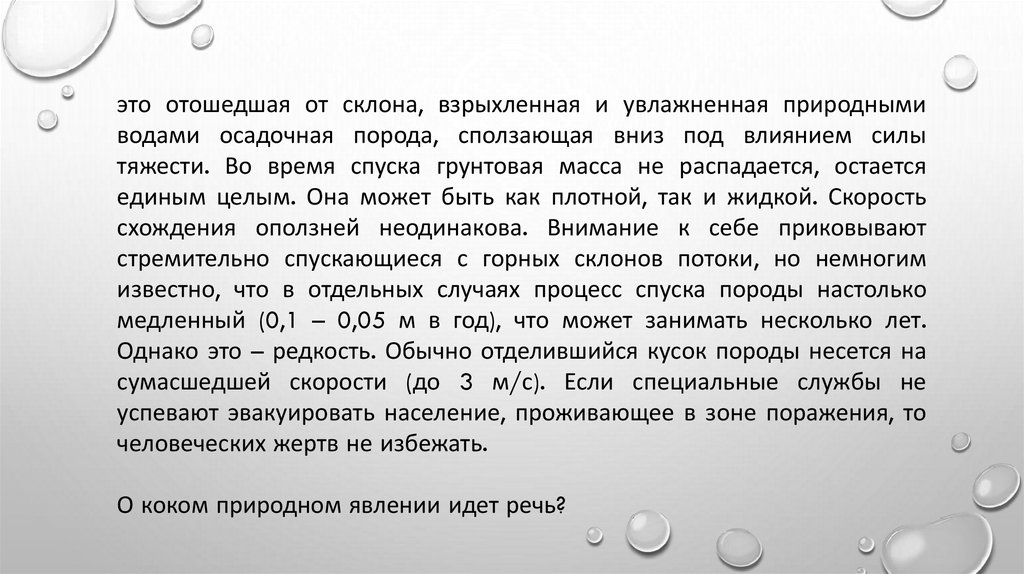 это отошедшая от склона, взрыхленная и увлажненная природными водами осадочная порода, сползающая вниз под влиянием силы тяжести. Во время спуска грунтовая масса не распадается, остается единым целым. Она может быть как плотной, так и жидкой. Скорость схождения оползней неодинакова. Внимание к себе приковывают стремительно спускающиеся с горных склонов потоки, но немногим известно, что в отдельных случаях процесс спуска породы настолько медленный (0,1 – 0,05 м в год), что может занимать несколько лет. Однако это – редкость. Обычно отделившийся кусок породы несется на сумасшедшей скорости (до 3 м/с). Если специальные службы не успевают эвакуировать население, проживающее в зоне поражения, то человеческих жертв не избежать.

О коком природном явлении идет речь?